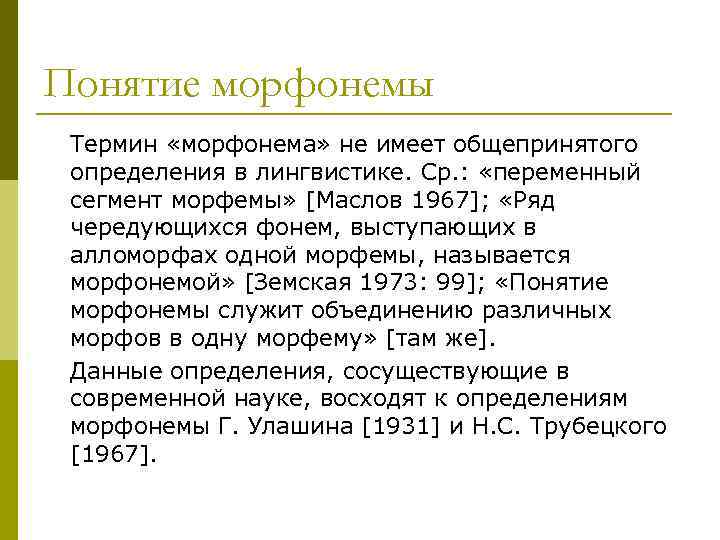 Понятие морфонемы

Термин «морфонема» не имеет общепринятого определения в лингвистике. Ср.: «переменный сегмент морфемы» [Маслов 1967]; «Ряд чередующихся фонем, выступающих в алломорфах одной морфемы, называется морфонемой» [Земская 1973: 99]; «Понятие морфонемы служит объединению различных морфов в одну морфему» [там же].

Данные определения, сосуществующие в современной науке, восходят к определениям морфонемы Г. Улашина [1931] и Н.С. Трубецкого [1967].